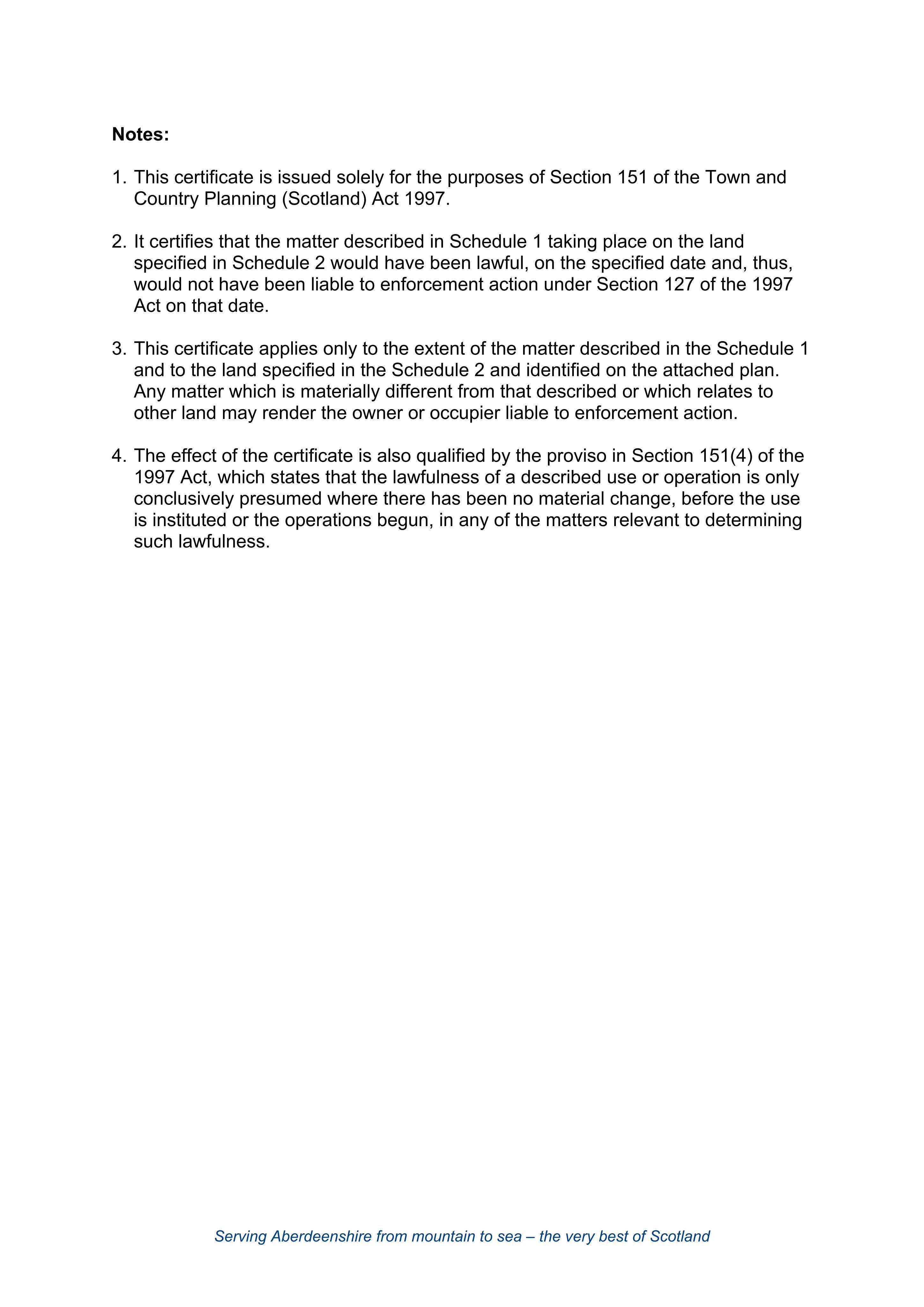 Notes:

1. This certificate is issued solely for the purposes of Section 151 of the Town and Country Planning (Scotland) Act 1997.

2. It certifies that the matter described in Schedule 1 taking place on the land specified in Schedule 2 would have been lawful, on the specified date and, thus, would not have been liable to enforcement action under Section 127 of the 1997 Act on that date.

3. This certificate applies only to the extent of the matter described in the Schedule 1 and to the land specified in the Schedule 2 and identified on the attached plan. Any matter which is materially different from that described or which relates to other land may render the owner or occupier liable to enforcement action.

4. The effect of the certificate is also qualified by the proviso in Section 151(4) of the 1997 Act, which states that the lawfulness of a described use or operation is only conclusively presumed where there has been no material change, before the use is instituted or the operations begun, in any of the matters relevant to determining such lawfulness.

Serving Aberdeenshire from mountain to sea – the very best of Scotland